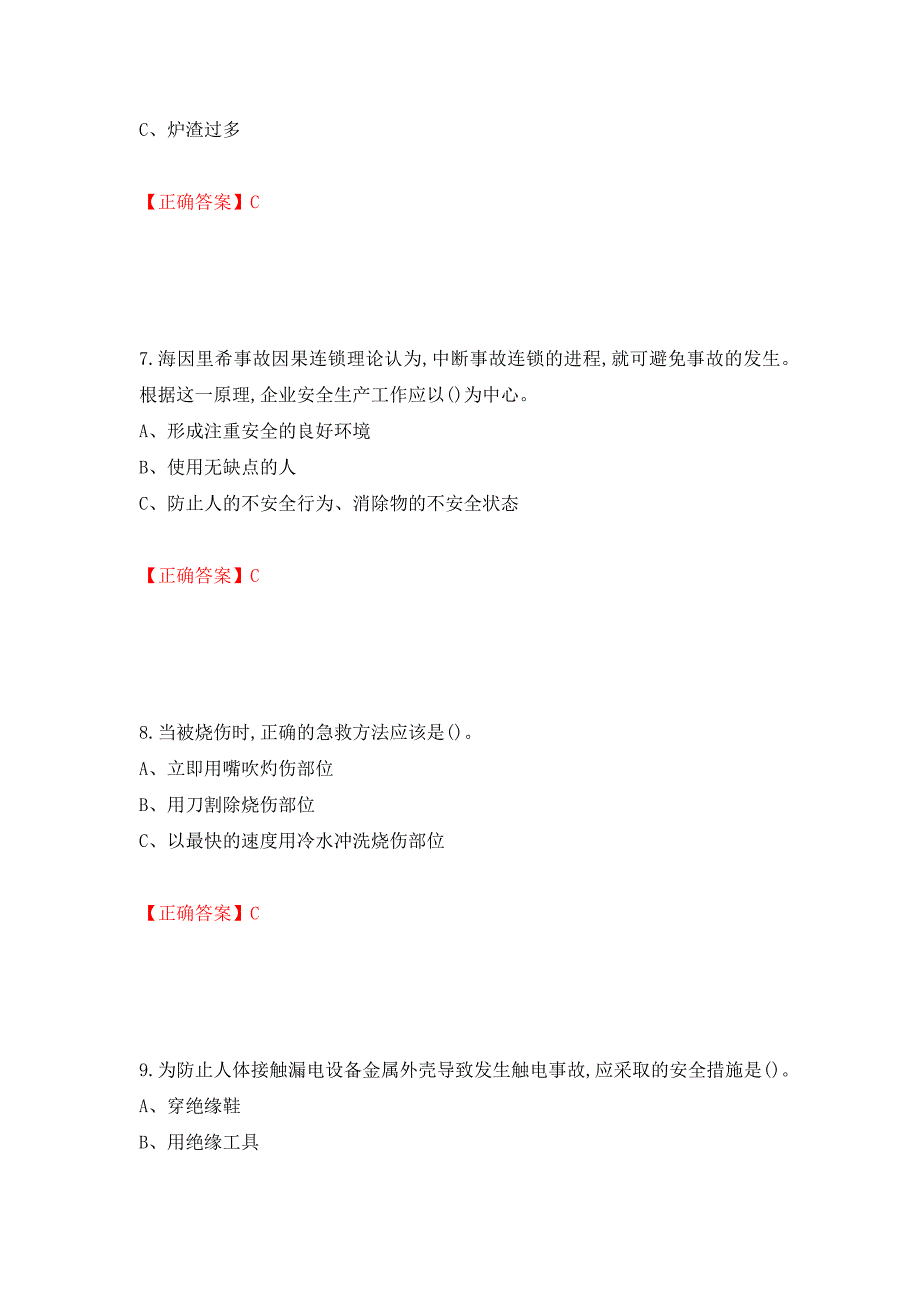 C、炉渣过多

【正确答案】C

7.海因里希事故因果连锁理论认为,中断事故连锁的进程,就可避免事故的发生。根据这一原理,企业安全生产工作应以()为中心。
A、形成注重安全的良好环境
B、使用无缺点的人
C、防止人的不安全行为、消除物的不安全状态

【正确答案】C

8.当被烧伤时,正确的急救方法应该是()。
A、立即用嘴吹灼伤部位
B、用刀割除烧伤部位
C、以最快的速度用冷水冲洗烧伤部位

【正确答案】C

9.为防止人体接触漏电设备金属外壳导致发生触电事故,应采取的安全措施是()。
A、穿绝缘鞋
B、用绝缘工具